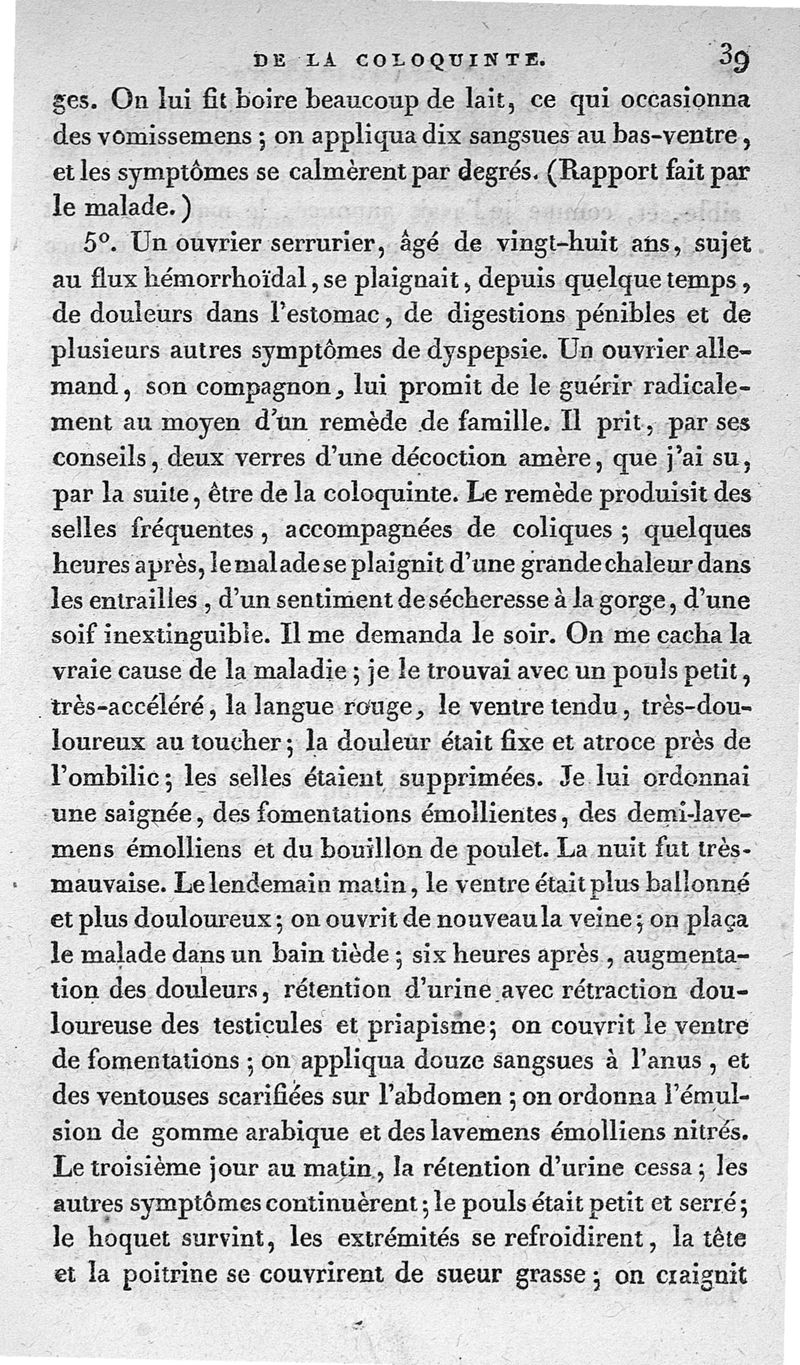 DE LA COLOQUINTE. 39

ges. On lui fit boire beaucoup de lait, ce qui occasionna des vomissemens ; on appliqua dix sangsues au bas-ventre, et les symptômes se calmèrent par degrés. (Rapport fait par le malade.)

5°. Un ouvrier serrurier, âgé de vingt-huit ans, sujet au flux hémorrhoïdal, se plaignait, depuis quelque temps, de douleurs dans l'estomac, de digestions pénibles et de plusieurs autres symptômes de dyspepsie. Un ouvrier allemand, son compagnon, lui promit de le guérir radicalement au moyen d'un remède de famille. Il prit, par ses conseils, deux verres d'une décoction amère, que j'ai su, par la suite, être de la coloquinte. Le remède produisit des selles fréquentes, accompagnées de coliques ; quelques heures après, le malade se plaignit d'une grande chaleur dans les entrailles, d'un sentiment de sécheresse à la gorge, d'une soif inextinguible. Il me demanda le soir. On me cacha la vraie cause de la maladie ; je le trouvai avec un pouls petit, très-accéléré, la langue rouge, le ventre tendu, très-douloureux au toucher ; la douleur était fixe et atroce près de l'ombilic ; les selles étaient supprimées. Je lui ordonnai une saignée, des fomentations émollientes, des demi-lavemens émolliens et du bouillon de poulet. La nuit fut très-mauvaise. Le lendemain matin, le ventre était plus ballonné et plus douloureux ; on ouvrit de nouveau la veine ; on plaça le malade dans un bain tiède ; six heures après, augmentation des douleurs, rétention d'urine avec rétraction douloureuse des testicules et priapisme ; on couvrit le ventre de fomentations ; on appliqua douze sangsues à l'anus, et des ventouses scarifiées sur l'abdomen ; on ordonna l'émulsion de gomme arabique et des lavemens émolliens nitrés. Le troisième jour au matin, la rétention d'urine cessa ; les autres symptômes continuèrent ; le pouls était petit et serré ; le hoquet survint, les extrémités se refroidirent, la tête et la poitrine se couvrirent de sueur grasse ; on craignit